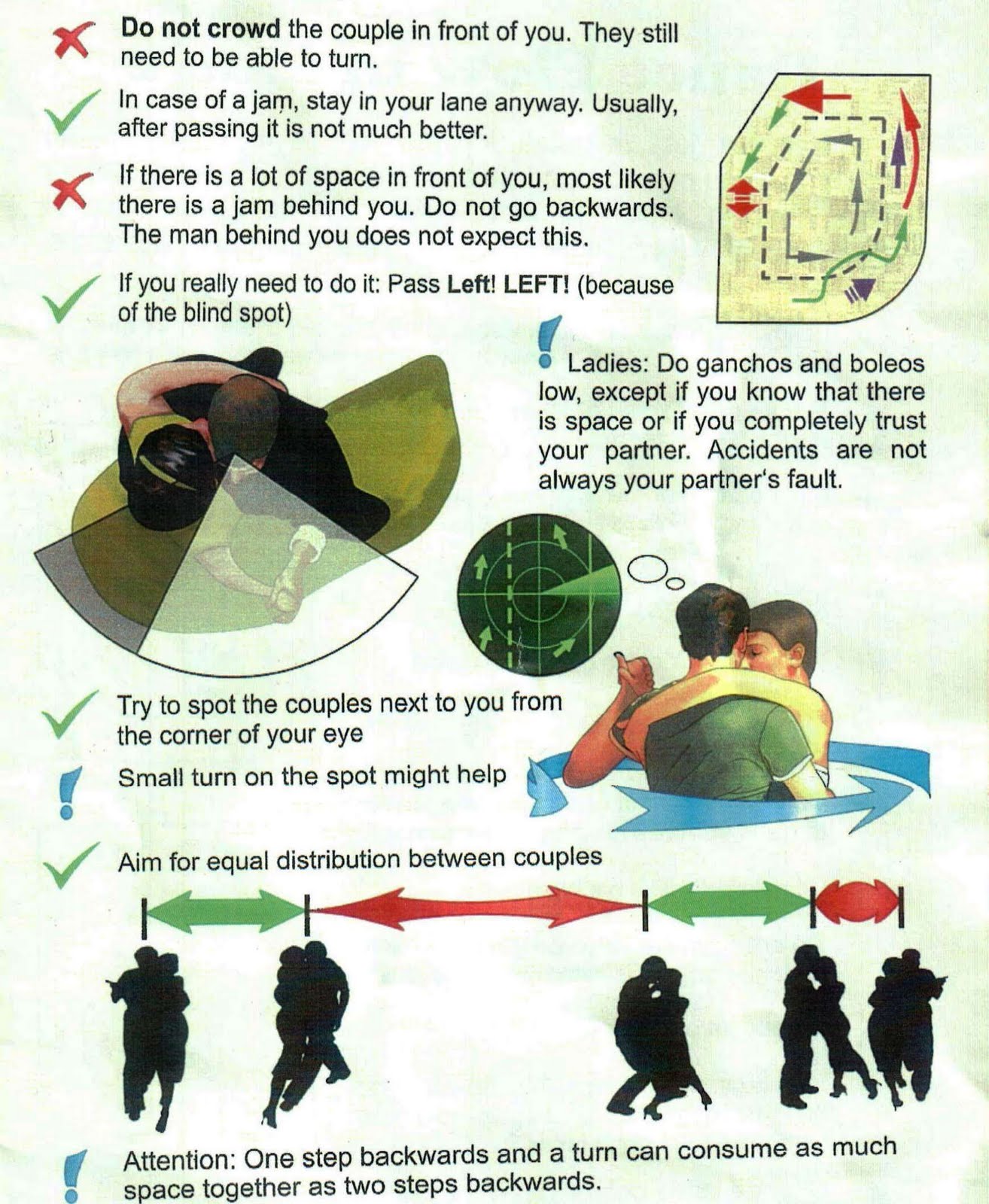 Do not crowd the couple in front of you. They still need to be able to turn.

In case of a jam, stay in your lane anyway. Usually, after passing it is not much better.

If there is a lot of space in front of you, most likely there is a jam behind you. Do not go backwards. The man behind you does not expect this.

If you really need to do it: Pass Left! LEFT! (because of the blind spot)

Ladies: Do ganchos and boleos low, except if you know that there is space or if you completely trust your partner. Accidents are not always your partner's fault.

Try to spot the couples next to you from the corner of your eye

Small turn on the spot might help

Aim for equal distribution between couples

Attention: One step backwards and a turn can consume as much space together as two steps backwards.